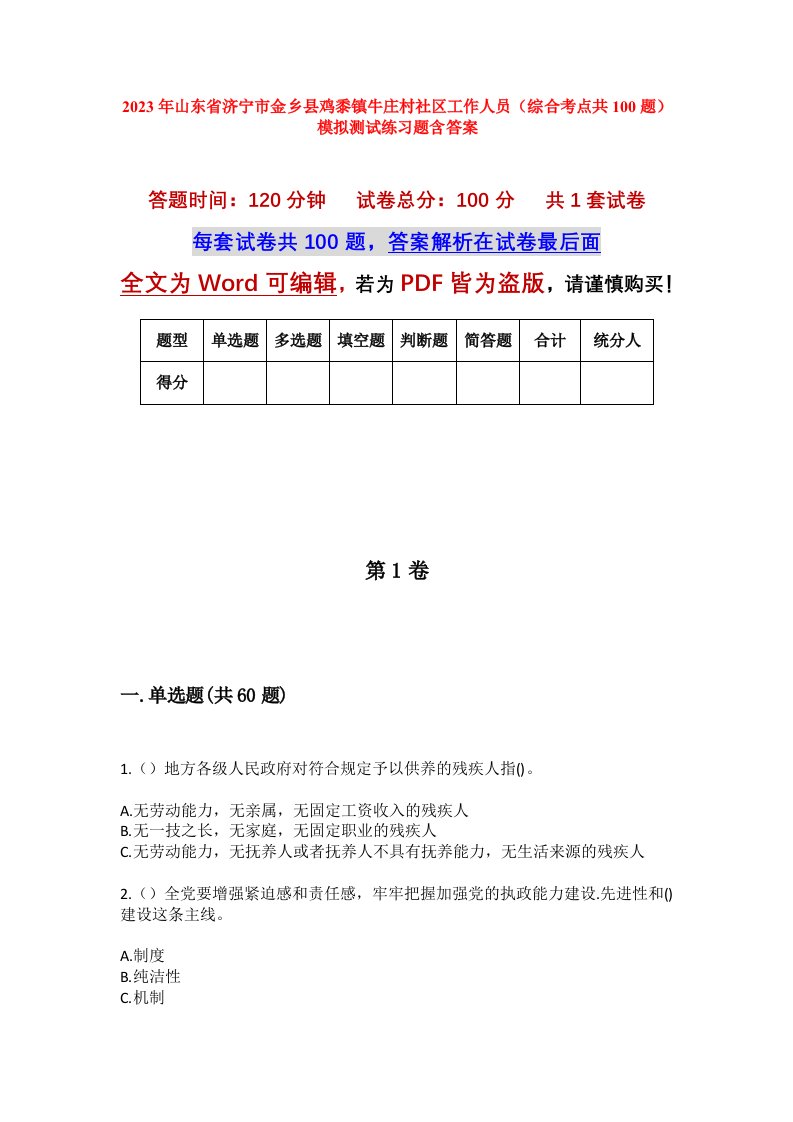 2023年山东省济宁市金乡县鸡黍镇牛庄村社区工作人员（综合考点共100题）模拟测试练习题含答案

答题时间：120分钟　试卷总分：100分　共1套试卷

每套试卷共100题，答案解析在试卷最后面

全文为Word可编辑，若为PDF皆为盗版，请谨慎购买！

| 题型 | 单选题 | 多选题 | 填空题 | 判断题 | 简答题 | 合计 | 统分人 |
|---|---|---|---|---|---|---|---|
| 得分 | | | | | | | |

第1卷

一.单选题(共60题)

1.（）地方各级人民政府对符合规定予以供养的残疾人指()。

A.无劳动能力，无亲属，无固定工资收入的残疾人
B.无一技之长，无家庭，无固定职业的残疾人
C.无劳动能力，无抚养人或者抚养人不具有抚养能力，无生活来源的残疾人

2.（）全党要增强紧迫感和责任感，牢牢把握加强党的执政能力建设.先进性和()建设这条主线。

A.制度
B.纯洁性
C.机制